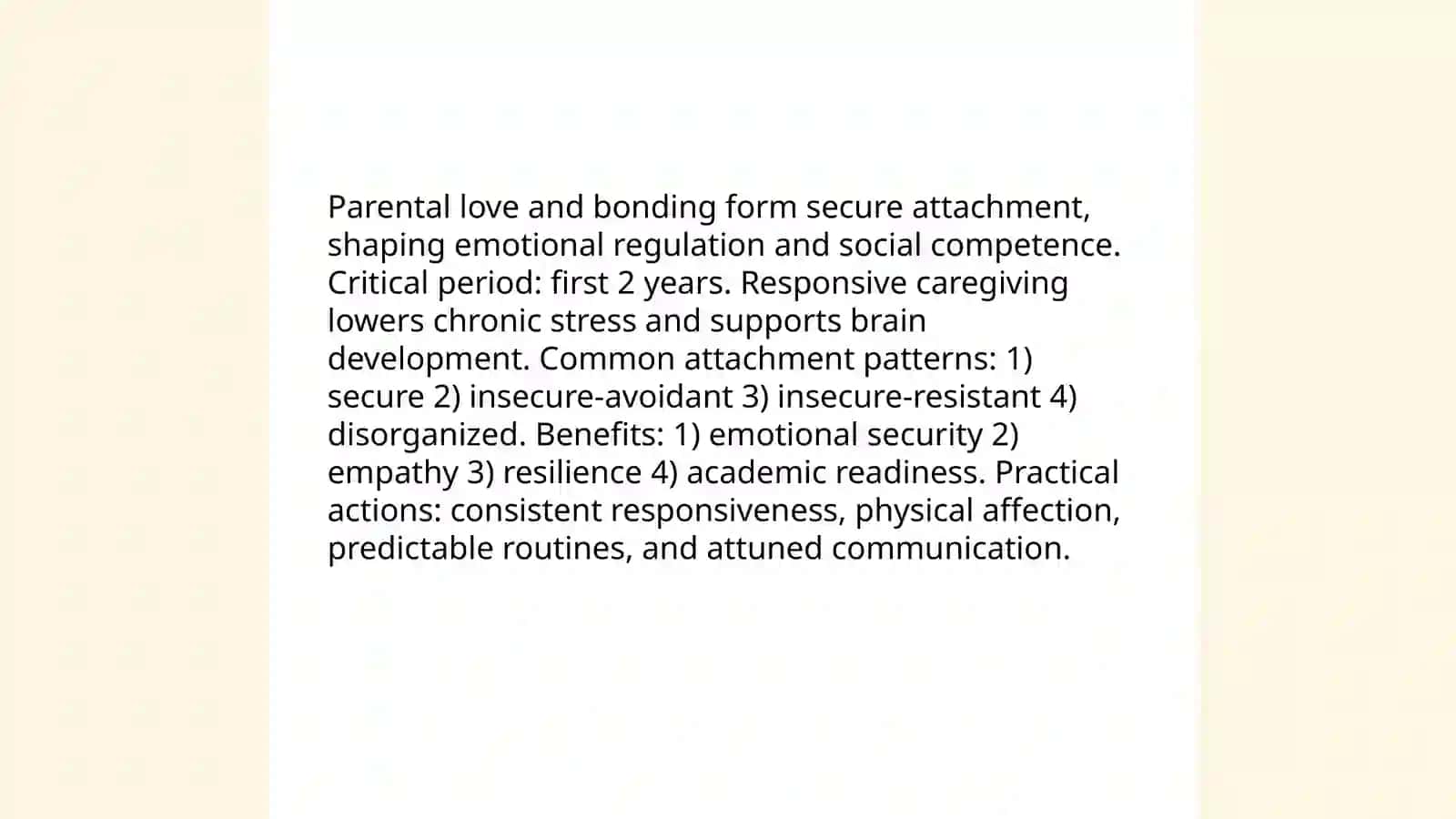 Parental love and bonding form secure attachment, shaping emotional regulation and social competence. Critical period: first 2 years. Responsive caregiving lowers chronic stress and supports brain development. Common attachment patterns: 1) secure 2) insecure-avoidant 3) insecure-resistant 4) disorganized. Benefits: 1) emotional security 2) empathy 3) resilience 4) academic readiness. Practical actions: consistent responsiveness, physical affection, predictable routines, and attuned communication.